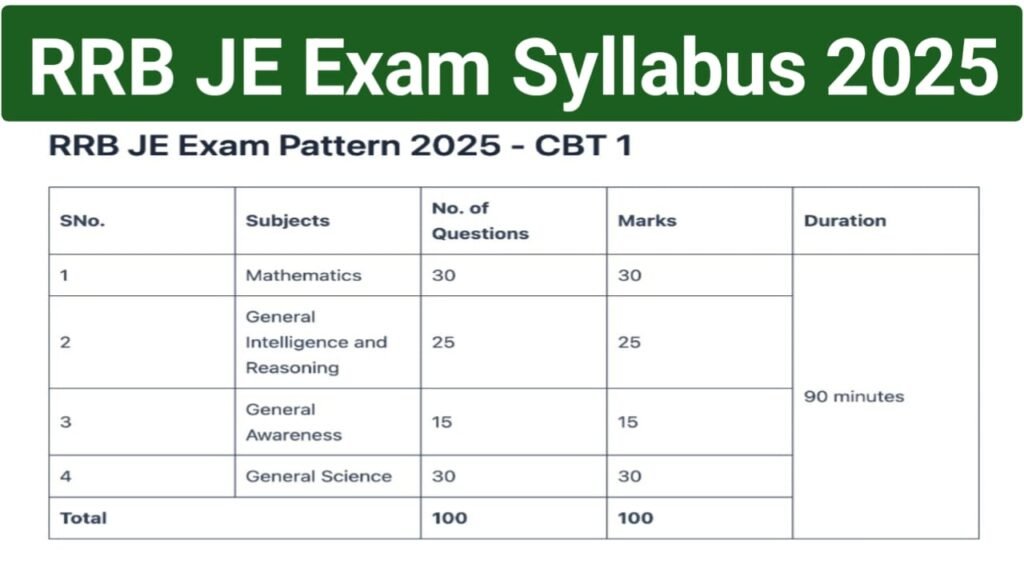 RRB JE Exam Syllabus 2025

RRB JE Exam Pattern 2025 - CBT 1

| SNo. | Subjects | No. of Questions | Marks | Duration |
|---|---|---|---|---|
| 1 | Mathematics | 30 | 30 | 90 minutes |
| 2 | General Intelligence and Reasoning | 25 | 25 | |
| 3 | General Awareness | 15 | 15 | |
| 4 | General Science | 30 | 30 | |
| Total | | 100 | 100 | |